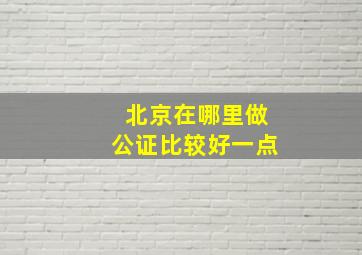 北京在哪里做
公证比较好一点